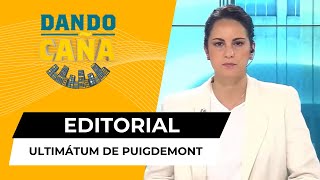 DANDO CAÑA

EDITORIAL

ULTIMÁTUM DE PUIGDEMONT